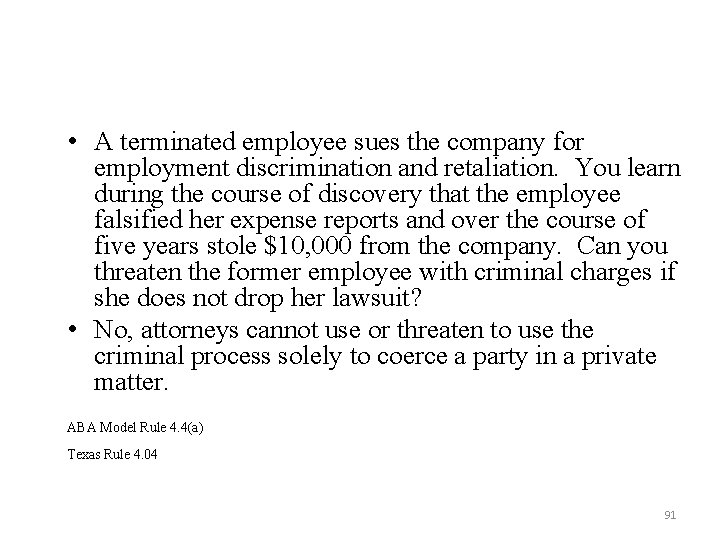 • A terminated employee sues the company for employment discrimination and retaliation. You learn during the course of discovery that the employee falsified her expense reports and over the course of five years stole \$10,000 from the company. Can you threaten the former employee with criminal charges if she does not drop her lawsuit?

• No, attorneys cannot use or threaten to use the criminal process solely to coerce a party in a private matter.

ABA Model Rule 4.4(a)

Texas Rule 4.04

91